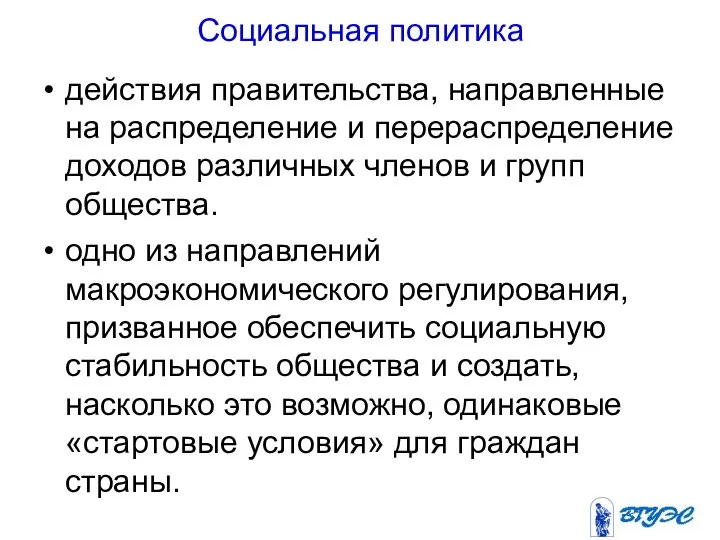 Социальная политика

• действия правительства, направленные на распределение и перераспределение доходов различных членов и групп общества.

• одно из направлений макроэкономического регулирования, призванное обеспечить социальную стабильность общества и создать, насколько это возможно, одинаковые «стартовые условия» для граждан страны.

ВГУЭС